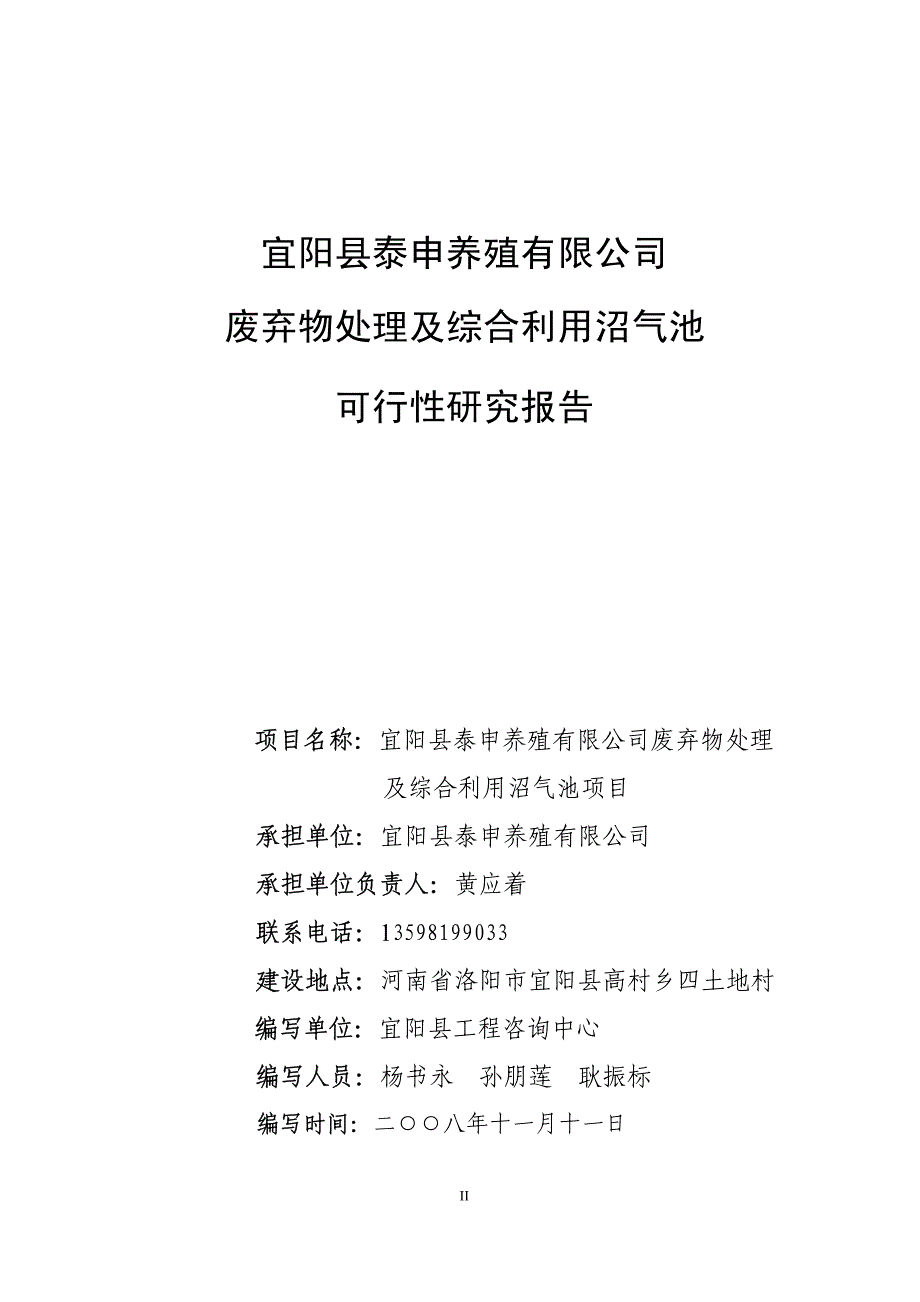 宜阳县泰申养殖有限公司

废弃物处理及综合利用沼气池

可行性研究报告

项目名称：宜阳县泰申养殖有限公司废弃物处理及综合利用沼气池项目

承担单位：宜阳县泰申养殖有限公司

承担单位负责人：黄应着

联系电话：13598199033

建设地点：河南省洛阳市宜阳县高村乡四土地村

编写单位：宜阳县工程咨询中心

编写人员：杨书永　孙朋莲　耿振标

编写时间：二〇〇八年十一月十一日

II